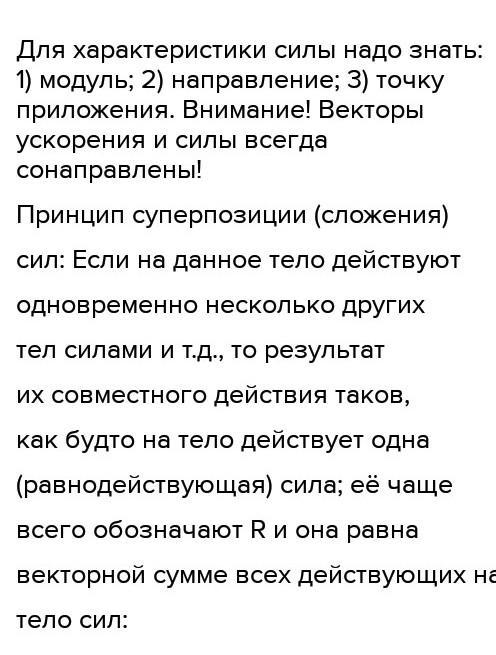 Для характеристики силы надо знать: 1) модуль; 2) направление; 3) точку приложения. Внимание! Векторы ускорения и силы всегда сонаправлены!

Принцип суперпозиции (сложения) сил: Если на данное тело действуют одновременно несколько других тел силами и т.д., то результат их совместного действия таков, как будто на тело действует одна (равнодействующая) сила; её чаще всего обозначают R и она равна векторной сумме всех действующих на тело сил: